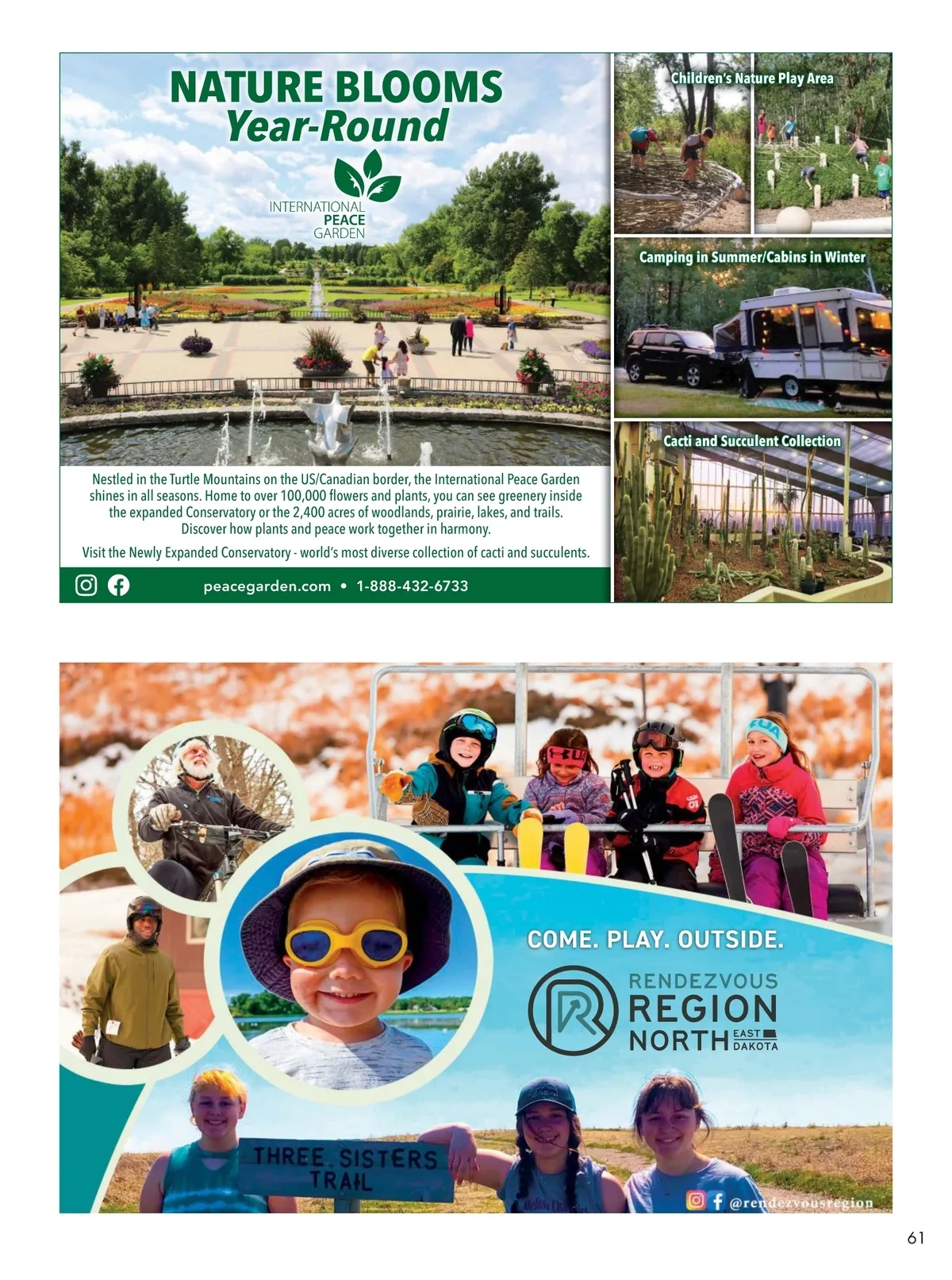 NATURE BLOOMS
Year-Round

INTERNATIONAL
PEACE
GARDEN

Nestled in the Turtle Mountains on the US/Canadian border, the International Peace Garden shines in all seasons. Home to over 100,000 flowers and plants, you can see greenery inside the expanded Conservatory or the 2,400 acres of woodlands, prairie, lakes, and trails. Discover how plants and peace work together in harmony.

Visit the Newly Expanded Conservatory - world's most diverse collection of cacti and succulents.

peacegarden.com • 1-888-432-6733

Children's Nature Play Area

Camping in Summer/Cabins in Winter

Cacti and Succulent Collection

COME. PLAY. OUTSIDE.

RENDEZVOUS
REGION
NORTH
EAST
DAKOTA

THREE SISTERS
TRAIL

@rendezvousregion

61